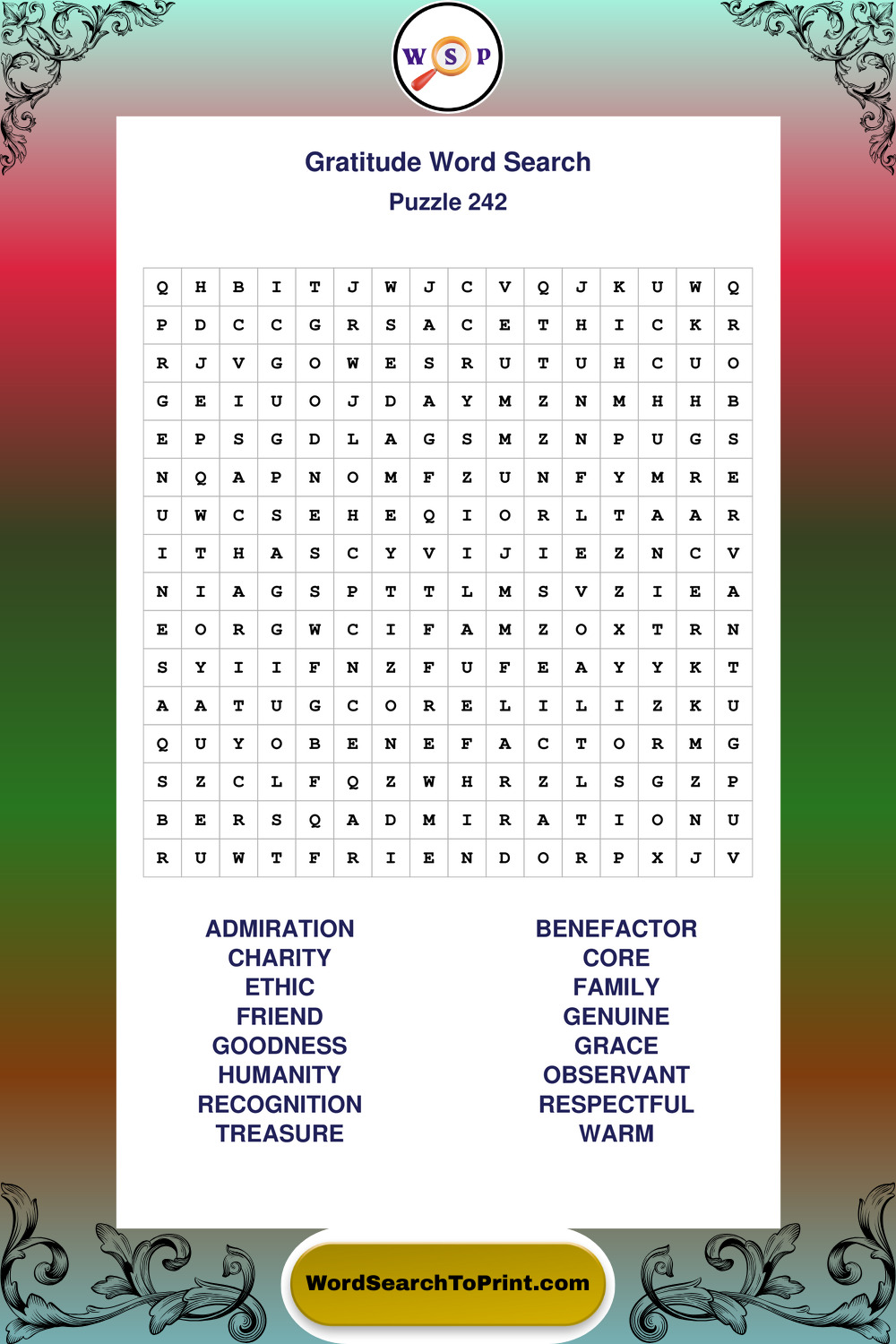 W S P

Gratitude Word Search
Puzzle 242

| Q | H | B | I | T | J | W | J | C | V | Q | J | K | U | W | Q |
|---|---|---|---|---|---|---|---|---|---|---|---|---|---|---|---|
| P | D | C | C | G | R | S | A | C | E | T | H | I | C | K | R |
| R | J | V | G | O | W | E | S | R | U | T | U | H | C | U | O |
| G | E | I | U | O | J | D | A | Y | M | Z | N | M | H | H | B |
| E | P | S | G | D | L | A | G | S | M | Z | N | P | U | G | S |
| N | Q | A | P | N | O | M | F | Z | U | N | F | Y | M | R | E |
| U | W | C | S | E | H | E | Q | I | O | R | L | T | A | A | R |
| I | T | H | A | S | C | Y | V | I | J | I | E | Z | N | C | V |
| N | I | A | G | S | P | T | T | L | M | S | V | Z | I | E | A |
| E | O | R | G | W | C | I | F | A | M | Z | O | X | T | R | N |
| S | Y | I | I | F | N | Z | F | U | F | E | A | Y | Y | K | T |
| A | A | T | U | G | C | O | R | E | L | I | L | I | Z | K | U |
| Q | U | Y | O | B | E | N | E | F | A | C | T | O | R | M | G |
| S | Z | C | L | F | Q | Z | W | H | R | Z | L | S | G | Z | P |
| B | E | R | S | Q | A | D | M | I | R | A | T | I | O | N | U |
| R | U | W | T | F | R | I | E | N | D | O | R | P | X | J | V |

ADMIRATION
CHARITY
ETHIC
FRIEND
GOODNESS
HUMANITY
RECOGNITION
TREASURE

BENEFACTOR
CORE
FAMILY
GENUINE
GRACE
OBSERVANT
RESPECTFUL
WARM

WordSearchToPrint.com